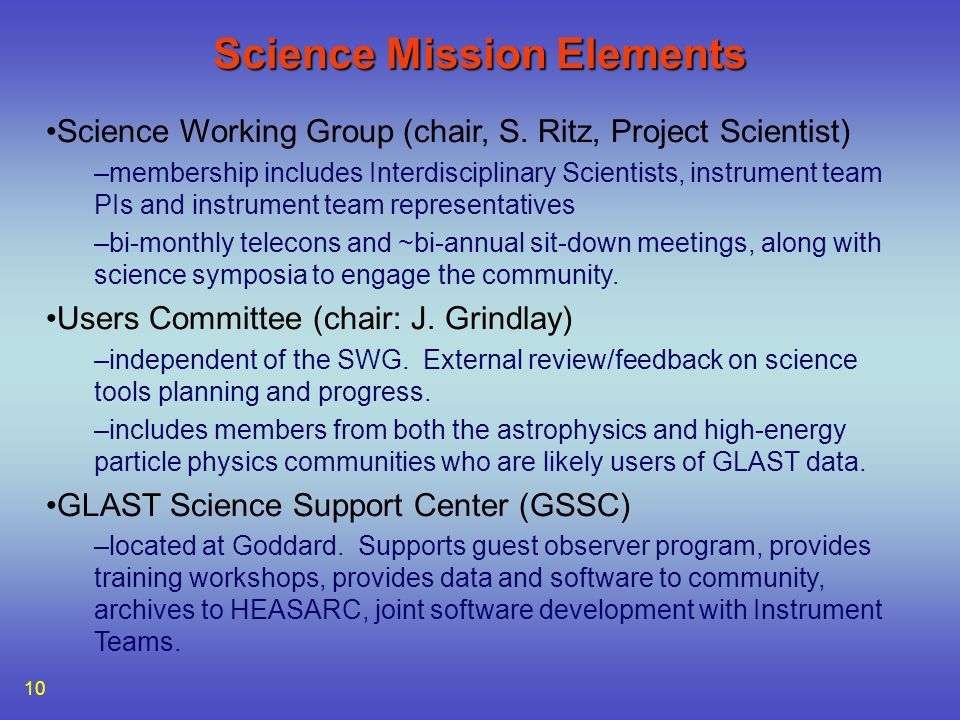 Science Mission Elements

•Science Working Group (chair, S. Ritz, Project Scientist)

–membership includes Interdisciplinary Scientists, instrument team PIs and instrument team representatives

–bi-monthly telecons and ~bi-annual sit-down meetings, along with science symposia to engage the community.

•Users Committee (chair: J. Grindlay)

–independent of the SWG. External review/feedback on science tools planning and progress.

–includes members from both the astrophysics and high-energy particle physics communities who are likely users of GLAST data.

•GLAST Science Support Center (GSSC)

–located at Goddard. Supports guest observer program, provides training workshops, provides data and software to community, archives to HEASARC, joint software development with Instrument Teams.

10